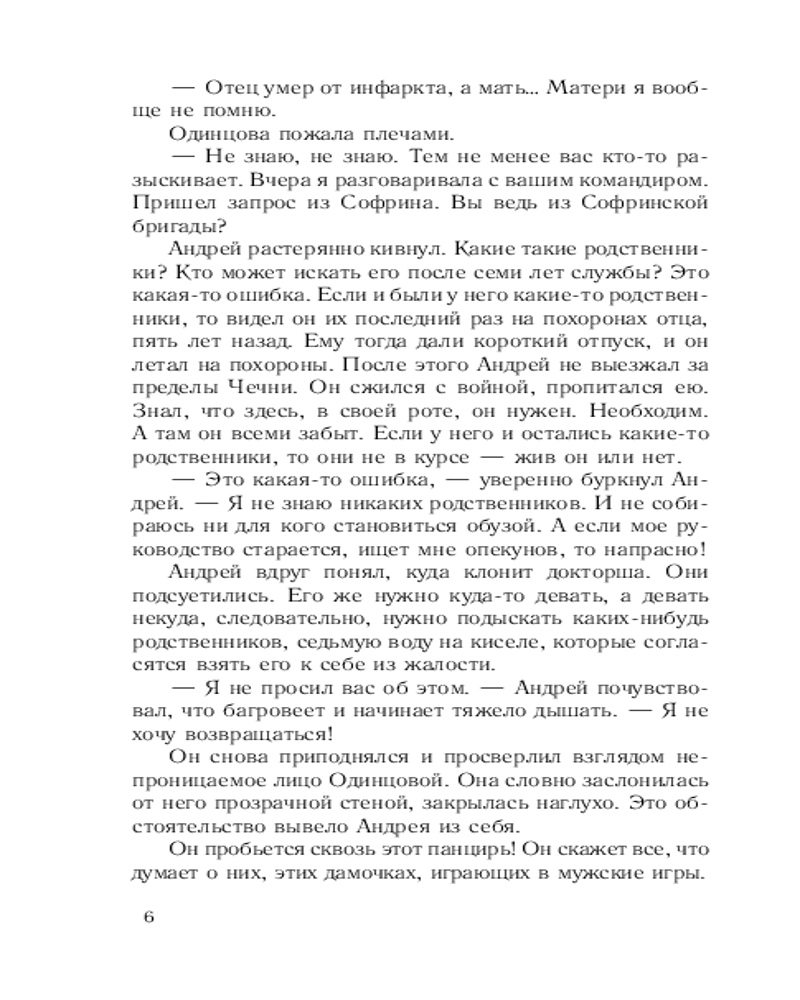 — Отец умер от инфаркта, а мать... Матери я вообще не помню.

Одинцова пожала плечами.

— Не знаю, не знаю. Тем не менее вас кто-то разыскивает. Вчера я разговаривала с вашим командиром. Пришел запрос из Софрина. Вы ведь из Софринской бригады?

Андрей растерянно кивнул. Какие такие родственники? Кто может искать его после семи лет службы? Это какая-то ошибка. Если и были у него какие-то родственники, то видел он их последний раз на похоронах отца, пять лет назад. Ему тогда дали короткий отпуск, и он летал на похороны. После этого Андрей не выезжал за пределы Чечни. Он сжился с войной, пропитался ею. Знал, что здесь, в своей роте, он нужен. Необходим. А там он всеми забыт. Если у него и остались какие-то родственники, то они не в курсе — жив он или нет.

— Это какая-то ошибка, — уверенно буркнул Андрей. — Я не знаю никаких родственников. И не собираюсь ни для кого становиться обузой. А если мое руководство старается, ищет мне опекунов, то напрасно!

Андрей вдруг понял, куда клонит докторша. Они подсуетились. Его же нужно куда-то девать, а девать некуда, следовательно, нужно подыскать каких-нибудь родственников, седьмую воду на киселе, которые согласятся взять его к себе из жалости.

— Я не просил вас об этом. — Андрей почувствовал, что багровеет и начинает тяжело дышать. — Я не хочу возвращаться!

Он снова приподнялся и просверлил взглядом непроницаемое лицо Одинцовой. Она словно заслонилась от него прозрачной стеной, закрылась наглухо. Это обстоятельство вывело Андрея из себя.

Он пробьется сквозь этот панцирь! Он скажет все, что думает о них, этих дамочках, играющих в мужские игры.

6